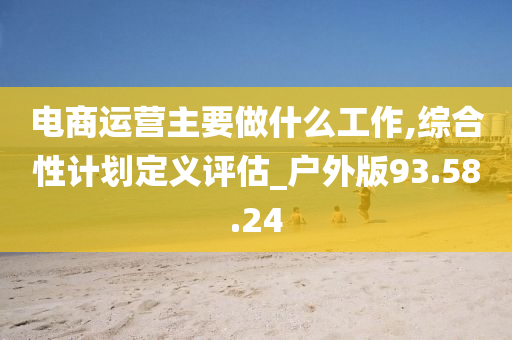 电商运营主要做什么工作,综合性计划定义评估_户外版93.58.24